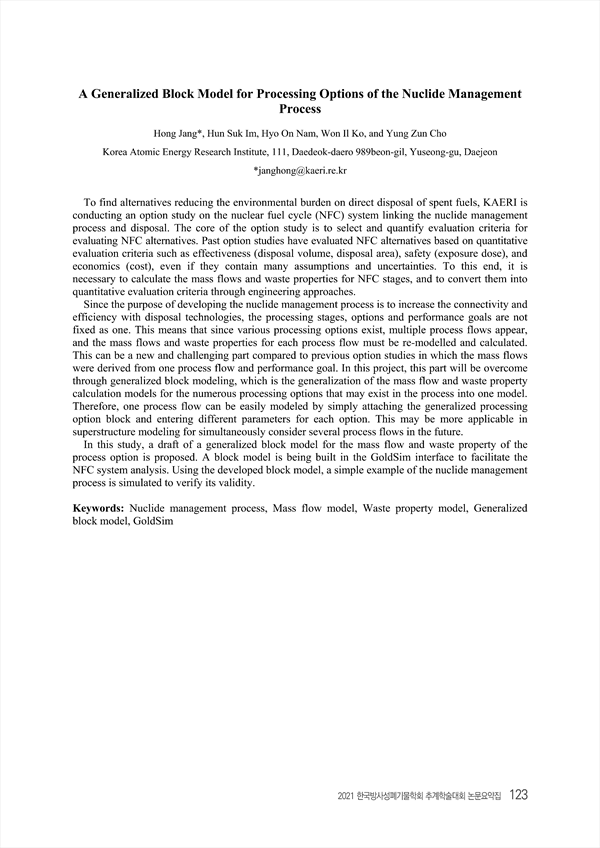 A Generalized Block Model for Processing Options of the Nuclide Management Process

Hong Jang*, Hun Suk Im, Hyo On Nam, Won Il Ko, and Yung Zun Cho

Korea Atomic Energy Research Institute, 111, Daedeok-daero 989beon-gil, Yuseong-gu, Daejeon

*janghong@kaeri.re.kr

To find alternatives reducing the environmental burden on direct disposal of spent fuels, KAERI is conducting an option study on the nuclear fuel cycle (NFC) system linking the nuclide management process and disposal. The core of the option study is to select and quantify evaluation criteria for evaluating NFC alternatives. Past option studies have evaluated NFC alternatives based on quantitative evaluation criteria such as effectiveness (disposal volume, disposal area), safety (exposure dose), and economics (cost), even if they contain many assumptions and uncertainties. To this end, it is necessary to calculate the mass flows and waste properties for NFC stages, and to convert them into quantitative evaluation criteria through engineering approaches.

Since the purpose of developing the nuclide management process is to increase the connectivity and efficiency with disposal technologies, the processing stages, options and performance goals are not fixed as one. This means that since various processing options exist, multiple process flows appear, and the mass flows and waste properties for each process flow must be re-modelled and calculated. This can be a new and challenging part compared to previous option studies in which the mass flows were derived from one process flow and performance goal. In this project, this part will be overcome through generalized block modeling, which is the generalization of the mass flow and waste property calculation models for the numerous processing options that may exist in the process into one model. Therefore, one process flow can be easily modeled by simply attaching the generalized processing option block and entering different parameters for each option. This may be more applicable in superstructure modeling for simultaneously consider several process flows in the future.

In this study, a draft of a generalized block model for the mass flow and waste property of the process option is proposed. A block model is being built in the GoldSim interface to facilitate the NFC system analysis. Using the developed block model, a simple example of the nuclide management process is simulated to verify its validity.

Keywords: Nuclide management process, Mass flow model, Waste property model, Generalized block model, GoldSim

2021 한국방사성폐기물학회 추계학술대회 논문요약집 123